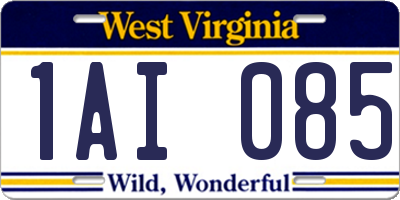 West Virginia

1AI 085

Wild, Wonderful